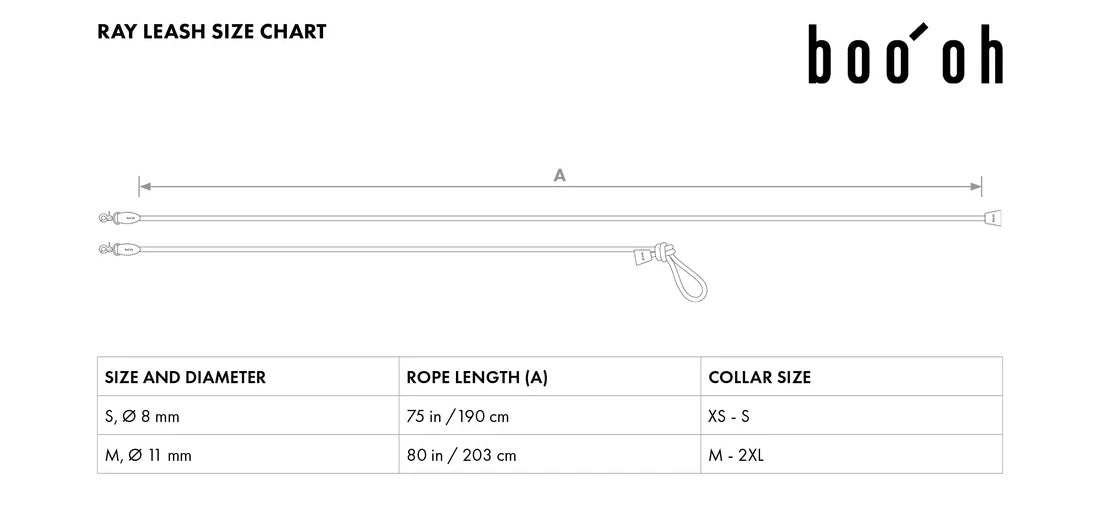 RAY LEASH SIZE CHART

boo´oh

A

| SIZE AND DIAMETER | ROPE LENGTH (A) | COLLAR SIZE |
|---|---|---|
| S, Ø 8 mm | 75 in / 190 cm | XS - S |
| M, Ø 11 mm | 80 in / 203 cm | M - 2XL |